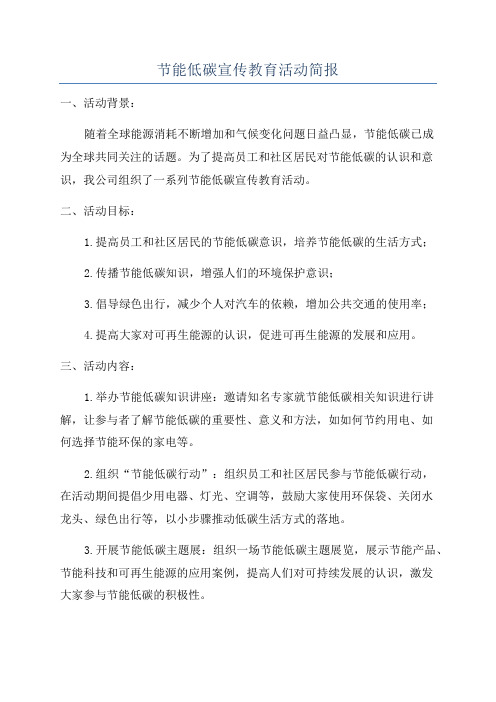 节能低碳宣传教育活动简报

一、活动背景：

随着全球能源消耗不断增加和气候变化问题日益凸显，节能低碳已成为全球共同关注的话题。为了提高员工和社区居民对节能低碳的认识和意识，我公司组织了一系列节能低碳宣传教育活动。

二、活动目标：

1.提高员工和社区居民的节能低碳意识，培养节能低碳的生活方式；

2.传播节能低碳知识，增强人们的环境保护意识；

3.倡导绿色出行，减少个人对汽车的依赖，增加公共交通的使用率；

4.提高大家对可再生能源的认识，促进可再生能源的发展和应用。

三、活动内容：

1.举办节能低碳知识讲座：邀请知名专家就节能低碳相关知识进行讲解，让参与者了解节能低碳的重要性、意义和方法，如如何节约用电、如何选择节能环保的家电等。

2.组织“节能低碳行动”：组织员工和社区居民参与节能低碳行动，在活动期间提倡少用电器、灯光、空调等，鼓励大家使用环保袋、关闭水龙头、绿色出行等，以小步骤推动低碳生活方式的落地。

3.开展节能低碳主题展：组织一场节能低碳主题展览，展示节能产品、节能科技和可再生能源的应用案例，提高人们对可持续发展的认识，激发大家参与节能低碳的积极性。